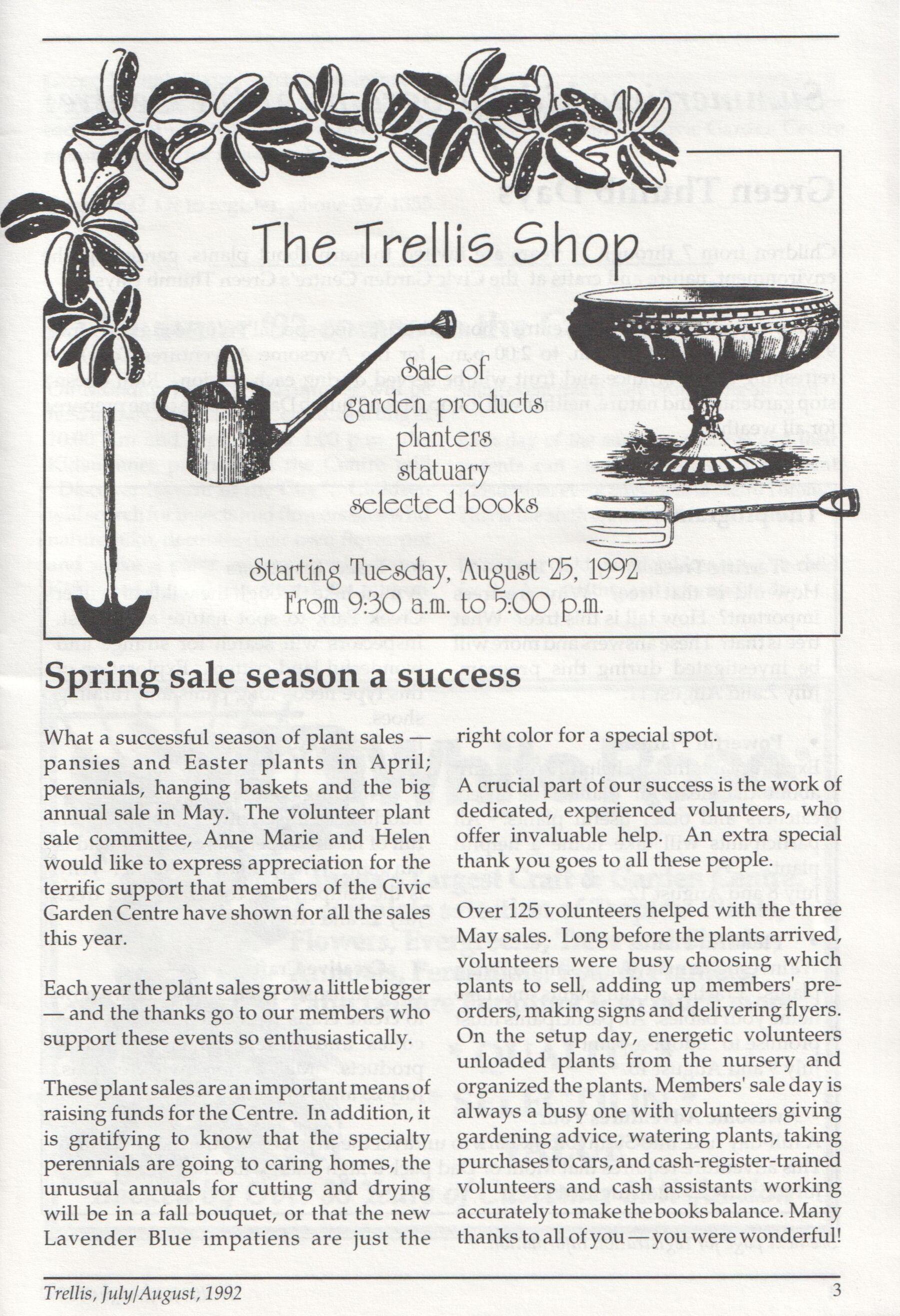 The Trellis Shop

Sale of
garden products
planters
statuary
selected books

Starting Tuesday, August 25, 1992
From 9:30 a.m. to 5:00 p.m.

Spring sale season a success

What a successful season of plant sales — pansies and Easter plants in April; perennials, hanging baskets and the big annual sale in May. The volunteer plant sale committee, Anne Marie and Helen would like to express appreciation for the terrific support that members of the Civic Garden Centre have shown for all the sales this year.

Each year the plant sales grow a little bigger — and the thanks go to our members who support these events so enthusiastically.

These plant sales are an important means of raising funds for the Centre. In addition, it is gratifying to know that the specialty perennials are going to caring homes, the unusual annuals for cutting and drying will be in a fall bouquet, or that the new Lavender Blue impatiens are just the right color for a special spot.

A crucial part of our success is the work of dedicated, experienced volunteers, who offer invaluable help. An extra special thank you goes to all these people.

Over 125 volunteers helped with the three May sales. Long before the plants arrived, volunteers were busy choosing which plants to sell, adding up members' pre-orders, making signs and delivering flyers. On the setup day, energetic volunteers unloaded plants from the nursery and organized the plants. Members' sale day is always a busy one with volunteers giving gardening advice, watering plants, taking purchases to cars, and cash-register-trained volunteers and cash assistants working accurately to make the books balance. Many thanks to all of you — you were wonderful!

Trellis, July/August, 1992
3